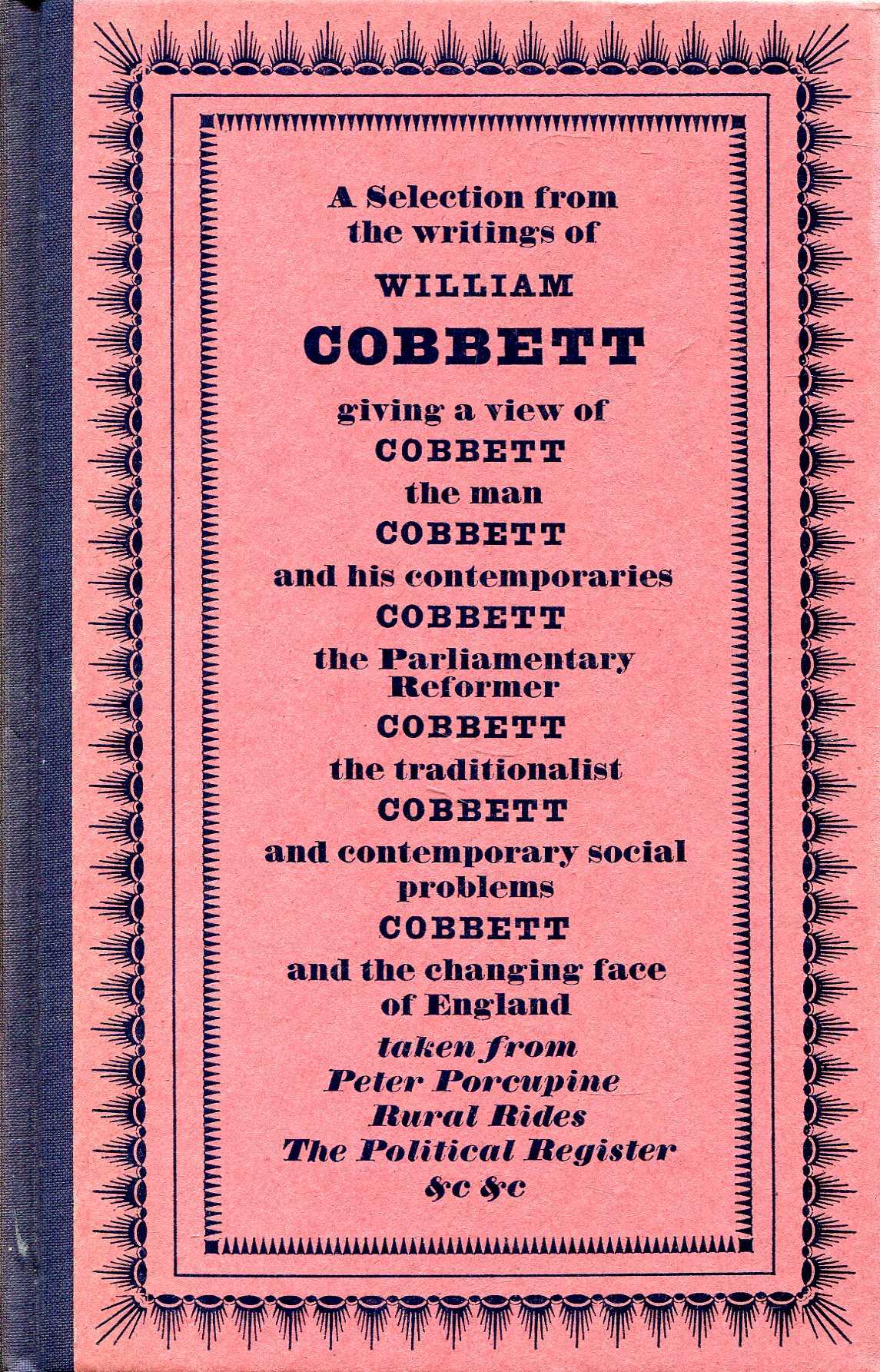 A Selection from the writings of

WILLIAM

COBBETT

giving a view of

COBBETT

the man

COBBETT

and his contemporaries

COBBETT

the Parliamentary Reformer

COBBETT

the traditionalist

COBBETT

and contemporary social problems

COBBETT

and the changing face of England

taken from
Peter Porcupine
Rural Rides
The Political Register
&c &c